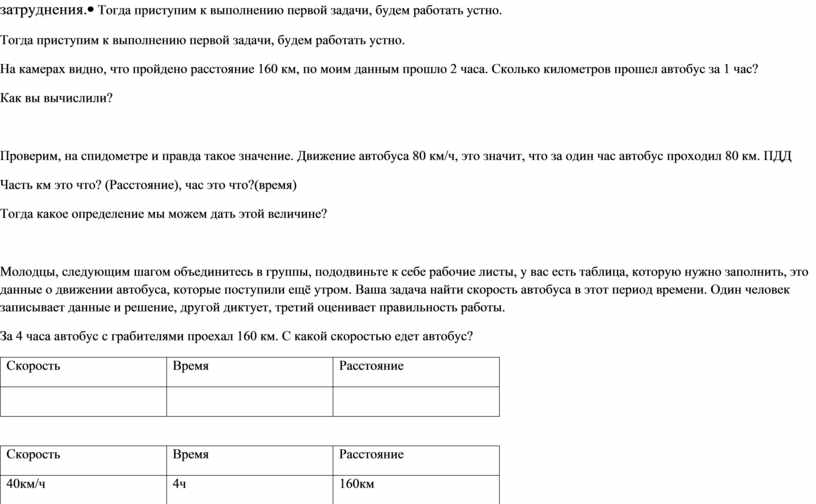 затруднения.• Тогда приступим к выполнению первой задачи, будем работать устно.

Тогда приступим к выполнению первой задачи, будем работать устно.

На камерах видно, что пройдено расстояние 160 км, по моим данным прошло 2 часа. Сколько километров прошел автобус за 1 час?

Как вы вычислили?

Проверим, на спидометре и правда такое значение. Движение автобуса 80 км/ч, это значит, что за один час автобус проходил 80 км. ПДД

Часть км это что? (Расстояние), час это что?(время)

Тогда какое определение мы можем дать этой величине?

Молодцы, следующим шагом объединитесь в группы, пододвиньте к себе рабочие листы, у вас есть таблица, которую нужно заполнить, это данные о движении автобуса, которые поступили ещё утром. Ваша задача найти скорость автобуса в этот период времени. Один человек записывает данные и решение, другой диктует, третий оценивает правильность работы.

За 4 часа автобус с грабителями проехал 160 км. С какой скоростью едет автобус?

| Скорость | Время | Расстояние |
|---|---|---|
| | | |

| Скорость | Время | Расстояние |
|---|---|---|
| 40км/ч | 4ч | 160км |